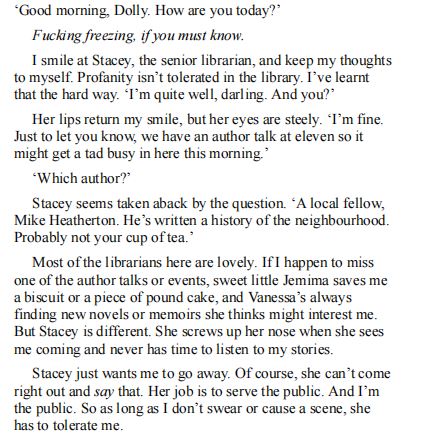 ‘Good morning, Dolly. How are you today?’

Fucking freezing, if you must know.

I smile at Stacey, the senior librarian, and keep my thoughts to myself. Profanity isn’t tolerated in the library. I’ve learnt that the hard way. ‘I’m quite well, darling. And you?’

Her lips return my smile, but her eyes are steely. ‘I’m fine. Just to let you know, we have an author talk at eleven so it might get a tad busy in here this morning.’

‘Which author?’

Stacey seems taken aback by the question. ‘A local fellow, Mike Heatherton. He’s written a history of the neighbourhood. Probably not your cup of tea.’

Most of the librarians here are lovely. If I happen to miss one of the author talks or events, sweet little Jemima saves me a biscuit or a piece of pound cake, and Vanessa’s always finding new novels or memoirs she thinks might interest me. But Stacey is different. She screws up her nose when she sees me coming and never has time to listen to my stories.

Stacey just wants me to go away. Of course, she can’t come right out and say that. Her job is to serve the public. And I’m the public. So as long as I don’t swear or cause a scene, she has to tolerate me.